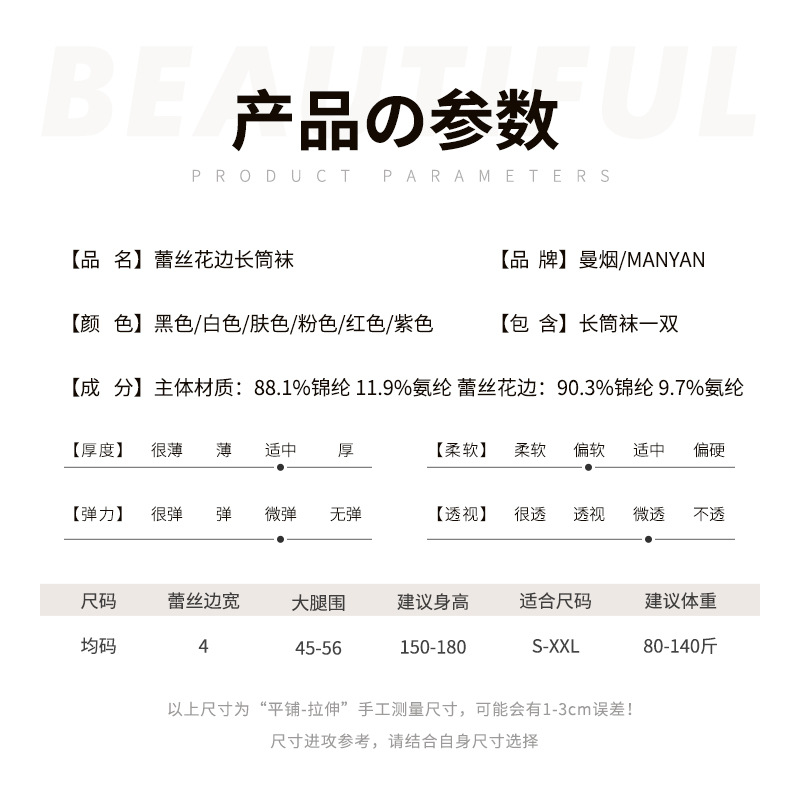 BEAUTIFUL

产品の参数

PRODUCT PARAMETERS

【品 名】蕾丝花边长筒袜

【品 牌】曼烟/MANYAN

【颜 色】黑色/白色/肤色/粉色/红色/紫色

【包 含】长筒袜一双

【成 分】主体材质：88.1%锦纶 11.9%氨纶 蕾丝花边：90.3%锦纶 9.7%氨纶

【厚度】 很薄 薄 适中 厚

【柔软】 柔软 偏软 适中 偏硬

【弹力】 很弹 弹 微弹 无弹

【透视】 很透 透视 微透 不透

| 尺码 | 蕾丝边宽 | 大腿围 | 建议身高 | 适合尺码 | 建议体重 |
|---|---|---|---|---|---|
| 均码 | 4 | 45-56 | 150-180 | S-XXL | 80-140斤 |

以上尺寸为“平铺-拉伸”手工测量尺寸，可能会有1-3cm误差！

尺寸进攻参考，请结合自身尺寸选择